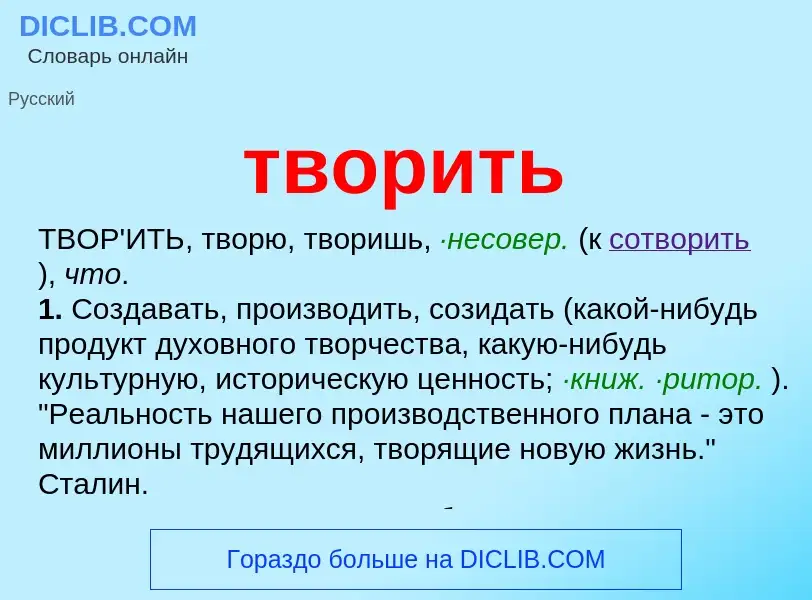 DICLIB.COM
Словарь онлайн

Русский

творить

ТВОР'ИТЬ, творю, творишь, ·несовер. (к сотворить ), что.
1. Создавать, производить, созидать (какой-нибудь продукт духовного творчества, какую-нибудь культурную, историческую ценность; ·книж. ·ритор. ). "Реальность нашего производственного плана - это миллионы трудящихся, творящие новую жизнь." Сталин.

Гораздо больше на DICLIB.COM